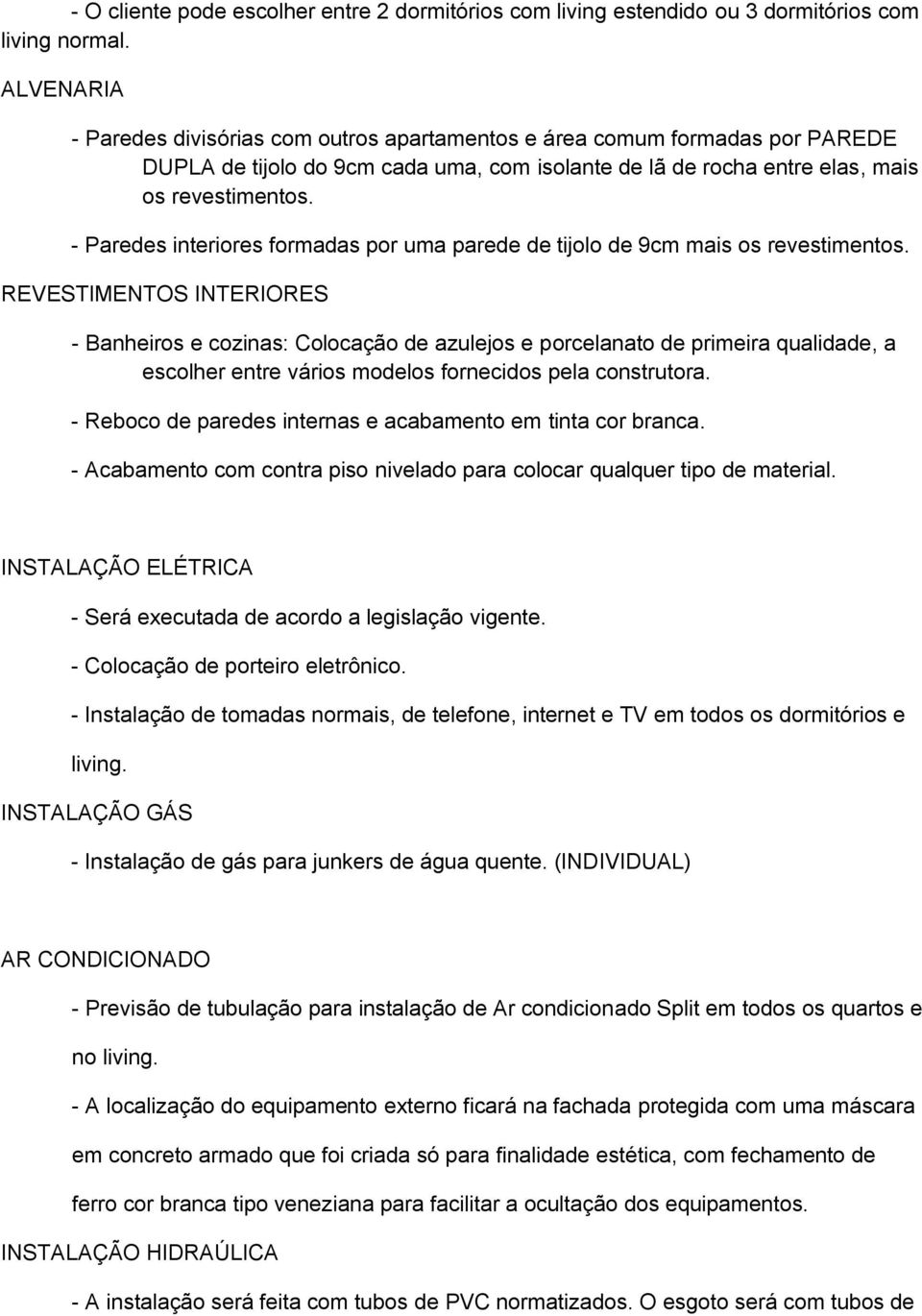 - O cliente pode escolher entre 2 dormitórios com living estendido ou 3 dormitórios com living normal.

ALVENARIA

- Paredes divisórias com outros apartamentos e área comum formadas por PAREDE DUPLA de tijolo do 9cm cada uma, com isolante de lã de rocha entre elas, mais os revestimentos.

- Paredes interiores formadas por uma parede de tijolo de 9cm mais os revestimentos.

REVESTIMENTOS INTERIORES

- Banheiros e cozinas: Colocação de azulejos e porcelanato de primeira qualidade, a escolher entre vários modelos fornecidos pela construtora.

- Reboco de paredes internas e acabamento em tinta cor branca.

- Acabamento com contra piso nivelado para colocar qualquer tipo de material.

INSTALAÇÃO ELÉTRICA

- Será executada de acordo a legislação vigente.

- Colocação de porteiro eletrônico.

- Instalação de tomadas normais, de telefone, internet e TV em todos os dormitórios e living.

INSTALAÇÃO GÁS

- Instalação de gás para junkers de água quente. (INDIVIDUAL)

AR CONDICIONADO

- Previsão de tubulação para instalação de Ar condicionado Split em todos os quartos e no living.

- A localização do equipamento externo ficará na fachada protegida com uma máscara em concreto armado que foi criada só para finalidade estética, com fechamento de ferro cor branca tipo veneziana para facilitar a ocultação dos equipamentos.

INSTALAÇÃO HIDRAÚLICA

- A instalação será feita com tubos de PVC normatizados. O esgoto será com tubos de